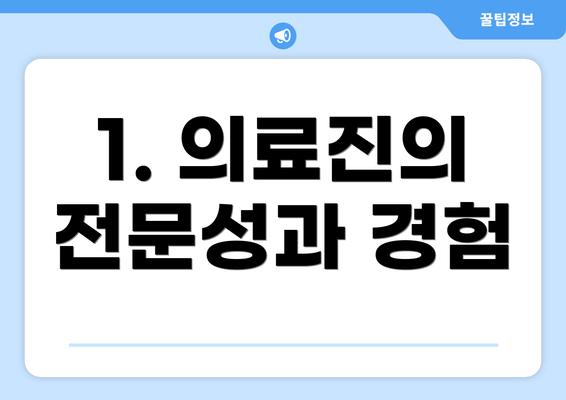 꿀팁정보

1. 의료진의 전문성과 경험